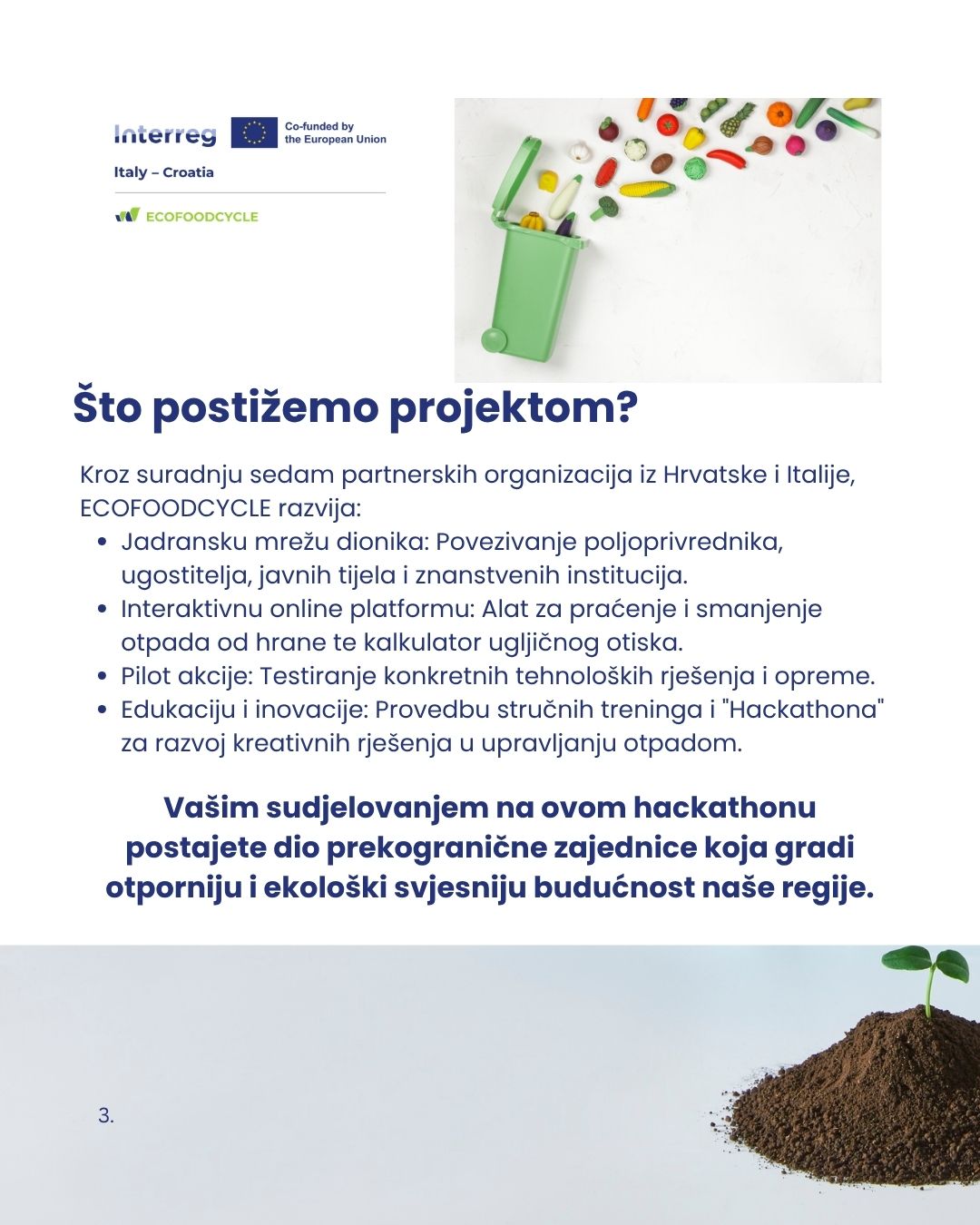 Interreg
Co-funded by
the European Union

Italy – Croatia

ECOFOODCYCLE

Što postižemo projektom?

Kroz suradnju sedam partnerskih organizacija iz Hrvatske i Italije, ECOFOODCYCLE razvija:

• Jadransku mrežu dionika: Povezivanje poljoprivrednika, ugostitelja, javnih tijela i znanstvenih institucija.
• Interaktivnu online platformu: Alat za praćenje i smanjenje otpada od hrane te kalkulator ugljičnog otiska.
• Pilot akcije: Testiranje konkretnih tehnoloških rješenja i opreme.
• Edukaciju i inovacije: Provedbu stručnih treninga i "Hackathona" za razvoj kreativnih rješenja u upravljanju otpadom.

Vašim sudjelovanjem na ovom hackathonu postajete dio prekogranične zajednice koja gradi otporniju i ekološki svjesniju budućnost naše regije.

3.